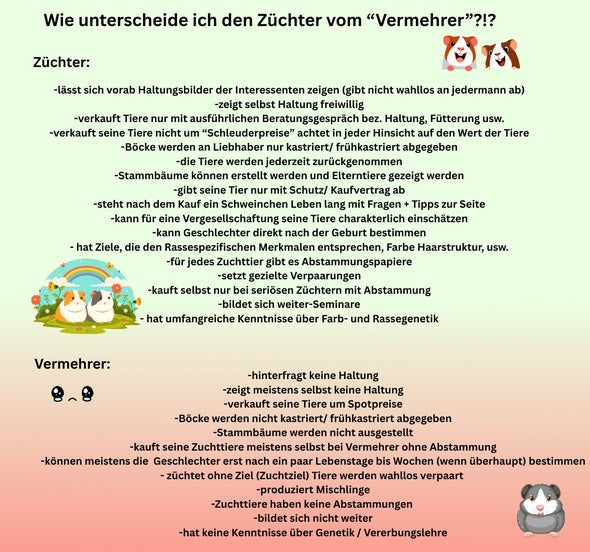 Wie unterscheide ich den Züchter vom “Vermehrer”?!?

Züchter:

-lässt sich vorab Haltungsbilder der Interessenten zeigen (gibt nicht wahllos an jedermann ab)
-zeigt selbst Haltung freiwillig
-verkauft Tiere nur mit ausführlichen Beratungsgespräch bez. Haltung, Fütterung usw.
-verkauft seine Tiere nicht um “Schleuderpreise” achtet in jeder Hinsicht auf den Wert der Tiere
-Böcke werden an Liebhaber nur kastriert/ frühkastriert abgegeben
-die Tiere werden jederzeit zurückgenommen
-Stammbäume können erstellt werden und Elterntiere gezeigt werden
-gibt seine Tier nur mit Schutz/ Kaufvertrag ab
-steht nach dem Kauf ein Schweinchen Leben lang mit Fragen + Tipps zur Seite
-kann für eine Vergesellschaftung seine Tiere charakterlich einschätzen
-kann Geschlechter direkt nach der Geburt bestimmen
- hat Ziele, die den Rassespezifischen Merkmalen entsprechen, Farbe Haarstruktur, usw.
-für jedes Zuchttier gibt es Abstammungspapiere
-setzt gezielte Verpaarungen
-kauft selbst nur bei seriösen Züchtern mit Abstammung
-bildet sich weiter-Seminare
- hat umfangreiche Kenntnisse über Farb- und Rassegenetik

Vermehrer:

-hinterfragt keine Haltung
-zeigt meistens selbst keine Haltung
-verkauft seine Tiere um Spotpreise
-Böcke werden nicht kastriert/ frühkastriert abgegeben
-Stammbäume werden nicht ausgestellt
-kauft seine Zuchttiere meistens selbst bei Vermehrer ohne Abstammung
-können meistens die Geschlechter erst nach ein paar Lebenstage bis Wochen (wenn überhaupt) bestimmen
- züchtet ohne Ziel (Zuchtziel) Tiere werden wahllos verpaart
-produziert Mischlinge
-Zuchttiere haben keine Abstammungen
-bildet sich nicht weiter
-hat keine Kenntnisse über Genetik / Vererbungslehre